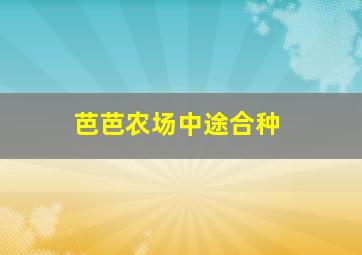 芭芭农场中途合种